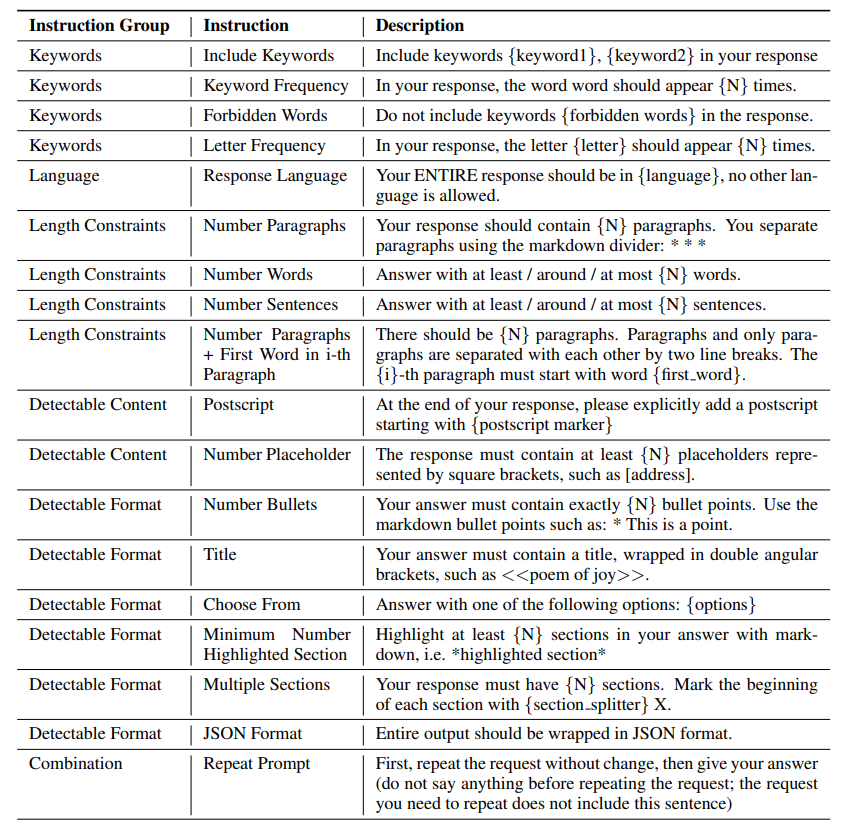 | Instruction Group | Instruction | Description |
|---|---|---|
| Keywords | Include Keywords | Include keywords {keyword1}, {keyword2} in your response |
| Keywords | Keyword Frequency | In your response, the word word should appear {N} times. |
| Keywords | Forbidden Words | Do not include keywords {forbidden words} in the response. |
| Keywords | Letter Frequency | In your response, the letter {letter} should appear {N} times. |
| Language | Response Language | Your ENTIRE response should be in {language}, no other language is allowed. |
| Length Constraints | Number Paragraphs | Your response should contain {N} paragraphs. You separate paragraphs using the markdown divider: * * * |
| Length Constraints | Number Words | Answer with at least / around / at most {N} words. |
| Length Constraints | Number Sentences | Answer with at least / around / at most {N} sentences. |
| Length Constraints | Number Paragraphs + First Word in i-th Paragraph | There should be {N} paragraphs. Paragraphs and only paragraphs are separated with each other by two line breaks. The {i}-th paragraph must start with word {first_word}. |
| Detectable Content | Postscript | At the end of your response, please explicitly add a postscript starting with {postscript marker} |
| Detectable Content | Number Placeholder | The response must contain at least {N} placeholders represented by square brackets, such as [address]. |
| Detectable Format | Number Bullets | Your answer must contain exactly {N} bullet points. Use the markdown bullet points such as: * This is a point. |
| Detectable Format | Title | Your answer must contain a title, wrapped in double angular brackets, such as <<poem of joy>>. |
| Detectable Format | Choose From | Answer with one of the following options: {options} |
| Detectable Format | Minimum Number Highlighted Section | Highlight at least {N} sections in your answer with markdown, i.e. *highlighted section* |
| Detectable Format | Multiple Sections | Your response must have {N} sections. Mark the beginning of each section with {section_splitter} X. |
| Detectable Format | JSON Format | Entire output should be wrapped in JSON format. |
| Combination | Repeat Prompt | First, repeat the request without change, then give your answer (do not say anything before repeating the request; the request you need to repeat does not include this sentence) |